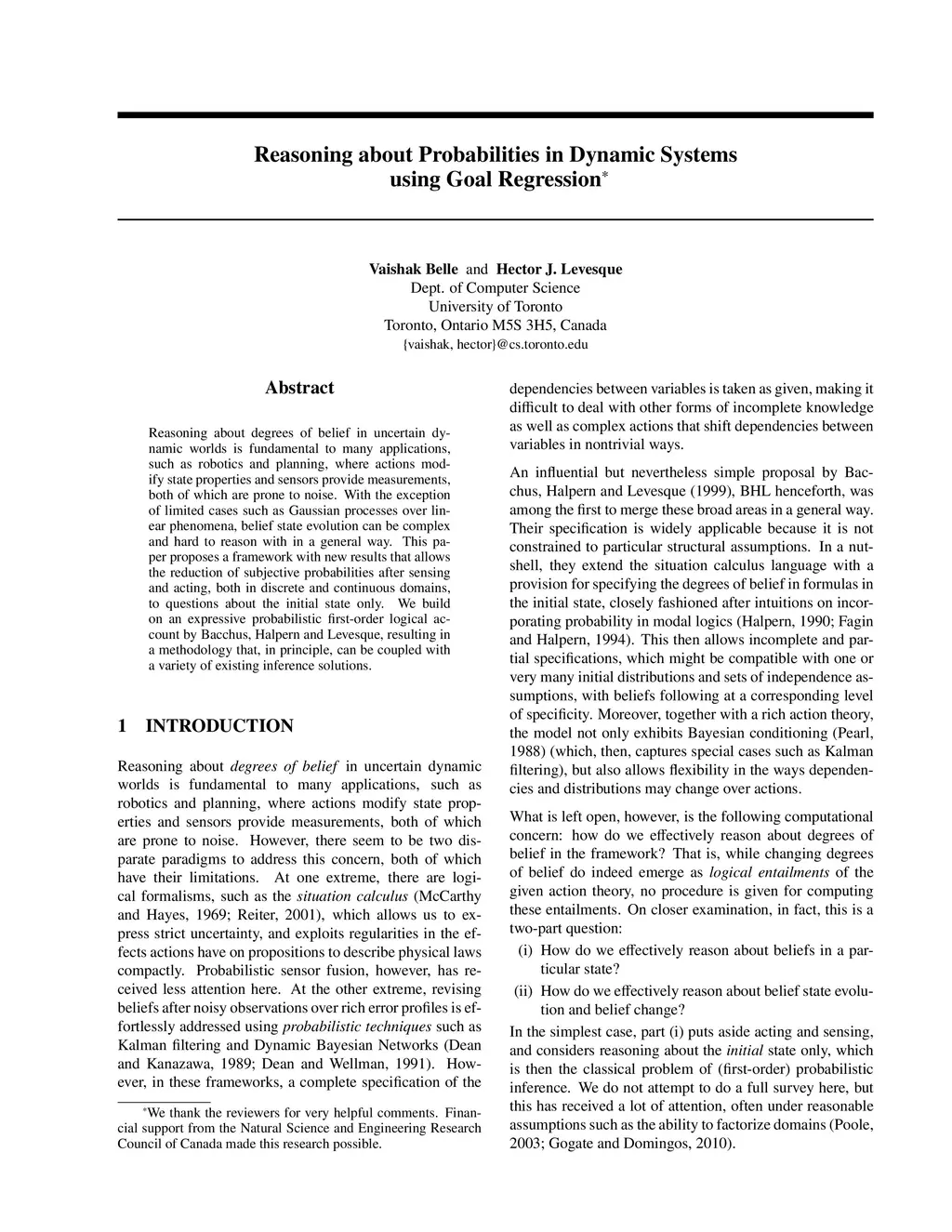 Reasoning about Probabilities in Dynamic Systems using Goal Regression*

Vaishak Belle and Hector J. Levesque
Dept. of Computer Science
University of Toronto
Toronto, Ontario M5S 3H5, Canada
{vaishak, hector}@cs.toronto.edu

Abstract

Reasoning about degrees of belief in uncertain dynamic worlds is fundamental to many applications, such as robotics and planning, where actions modify state properties and sensors provide measurements, both of which are prone to noise. With the exception of limited cases such as Gaussian processes over linear phenomena, belief state evolution can be complex and hard to reason with in a general way. This paper proposes a framework with new results that allows the reduction of subjective probabilities after sensing and acting, both in discrete and continuous domains, to questions about the initial state only. We build on an expressive probabilistic first-order logical account by Bacchus, Halpern and Levesque, resulting in a methodology that, in principle, can be coupled with a variety of existing inference solutions.

1 INTRODUCTION

Reasoning about degrees of belief in uncertain dynamic worlds is fundamental to many applications, such as robotics and planning, where actions modify state properties and sensors provide measurements, both of which are prone to noise. However, there seem to be two disparate paradigms to address this concern, both of which have their limitations. At one extreme, there are logical formalisms, such as the situation calculus (McCarthy and Hayes, 1969; Reiter, 2001), which allows us to express strict uncertainty, and exploits regularities in the effects actions have on propositions to describe physical laws compactly. Probabilistic sensor fusion, however, has received less attention here. At the other extreme, revising beliefs after noisy observations over rich error profiles is effortlessly addressed using probabilistic techniques such as Kalman filtering and Dynamic Bayesian Networks (Dean and Kanazawa, 1989; Dean and Wellman, 1991). However, in these frameworks, a complete specification of the

*We thank the reviewers for very helpful comments. Financial support from the Natural Science and Engineering Research Council of Canada made this research possible.

dependencies between variables is taken as given, making it difficult to deal with other forms of incomplete knowledge as well as complex actions that shift dependencies between variables in nontrivial ways.

An influential but nevertheless simple proposal by Bacchus, Halpern and Levesque (1999), BHL henceforth, was among the first to merge these broad areas in a general way. Their specification is widely applicable because it is not constrained to particular structural assumptions. In a nutshell, they extend the situation calculus language with a provision for specifying the degrees of belief in formulas in the initial state, closely fashioned after intuitions on incorporating probability in modal logics (Halpern, 1990; Fagin and Halpern, 1994). This then allows incomplete and partial specifications, which might be compatible with one or very many initial distributions and sets of independence assumptions, with beliefs following at a corresponding level of specificity. Moreover, together with a rich action theory, the model not only exhibits Bayesian conditioning (Pearl, 1988) (which, then, captures special cases such as Kalman filtering), but also allows flexibility in the ways dependencies and distributions may change over actions.

What is left open, however, is the following computational concern: how do we effectively reason about degrees of belief in the framework? That is, while changing degrees of belief do indeed emerge as logical entailments of the given action theory, no procedure is given for computing these entailments. On closer examination, in fact, this is a two-part question:

(i) How do we effectively reason about beliefs in a particular state?

(ii) How do we effectively reason about belief state evolution and belief change?

In the simplest case, part (i) puts aside acting and sensing, and considers reasoning about the initial state only, which is then the classical problem of (first-order) probabilistic inference. We do not attempt to do a full survey here, but this has received a lot of attention, often under reasonable assumptions such as the ability to factorize domains (Poole, 2003; Gogate and Domingos, 2010).